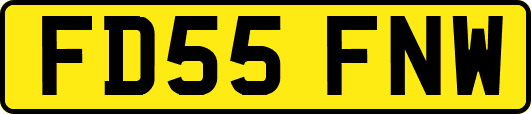 FD55 FNW